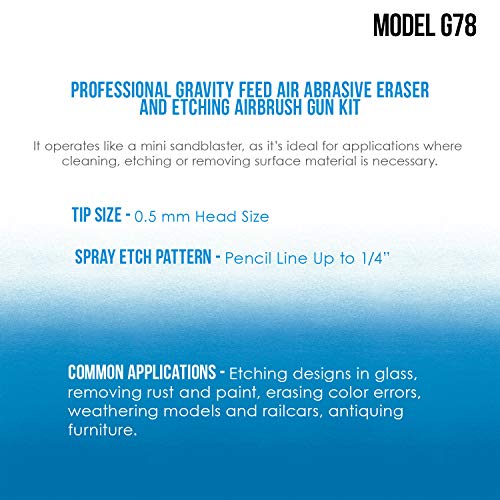 MODEL G78

PROFESSIONAL GRAVITY FEED AIR ABRASIVE ERASER AND ETCHING AIRBRUSH GUN KIT

It operates like a mini sandblaster, as it's ideal for applications where cleaning, etching or removing surface material is necessary.

TIP SIZE - 0.5 mm Head Size

SPRAY ETCH PATTERN - Pencil Line Up to 1/4"

COMMON APPLICATIONS - Etching designs in glass, removing rust and paint, erasing color errors, weathering models and railcars, antiquing furniture.